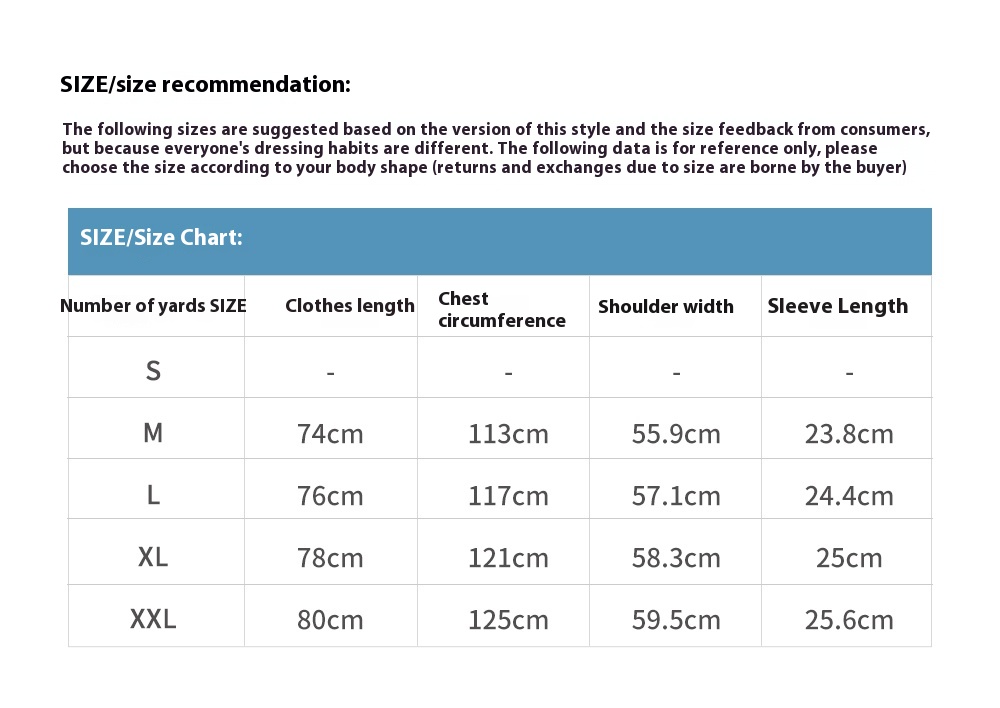 SIZE/size recommendation:

The following sizes are suggested based on the version of this style and the size feedback from consumers, but because everyone's dressing habits are different. The following data is for reference only, please choose the size according to your body shape (returns and exchanges due to size are borne by the buyer)

SIZE/Size Chart:

| Number of yards SIZE | Clothes length | Chest circumference | Shoulder width | Sleeve Length |
|---|---|---|---|---|
| S | - | - | - | - |
| M | 74cm | 113cm | 55.9cm | 23.8cm |
| L | 76cm | 117cm | 57.1cm | 24.4cm |
| XL | 78cm | 121cm | 58.3cm | 25cm |
| XXL | 80cm | 125cm | 59.5cm | 25.6cm |